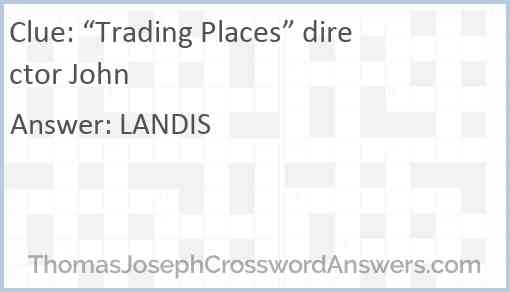 Clue: “Trading Places” director John

Answer: LANDIS

ThomasJosephCrosswordAnswers.com